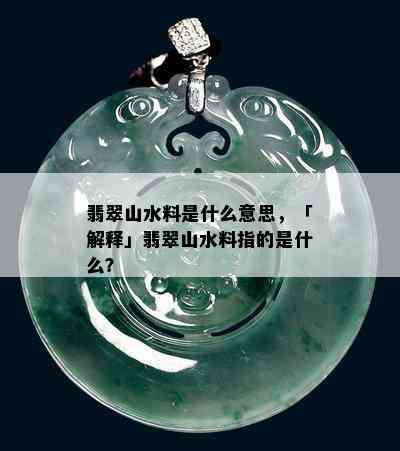 翡翠山水料是什么意思，「解释」翡翠山水料指的是什么?